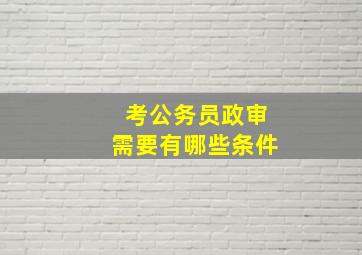 考公务员政审
需要有哪些条件